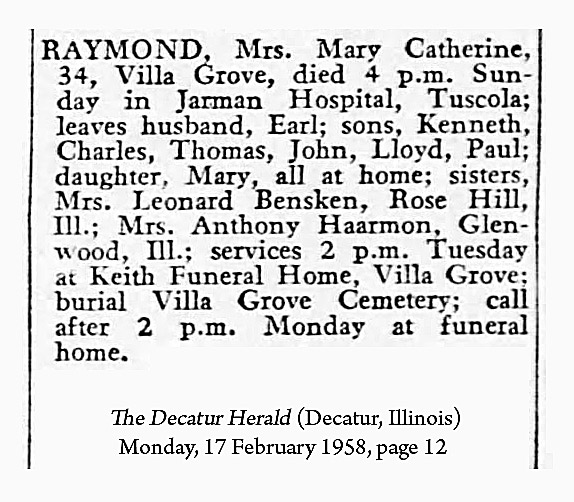 RAYMOND, Mrs. Mary Catherine, 34, Villa Grove, died 4 p.m. Sunday in Jarman Hospital, Tuscola; leaves husband, Earl; sons, Kenneth, Charles, Thomas, John, Lloyd, Paul; daughter, Mary, all at home; sisters, Mrs. Leonard Bensken, Rose Hill, Ill.; Mrs. Anthony Haarmon, Glenwood, Ill.; services 2 p.m. Tuesday at Keith Funeral Home, Villa Grove; burial Villa Grove Cemetery; call after 2 p.m. Monday at funeral home.

The Decatur Herald (Decatur, Illinois)
Monday, 17 February 1958, page 12